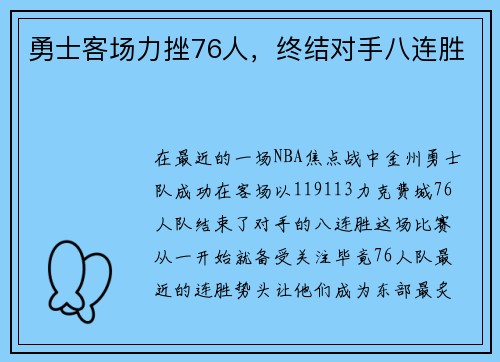 勇士客场力挫76人，终结对手八连胜

在最近的一场NBA焦点战中金州勇士队成功在客场以119113力克费城76人队结束了对手的八连胜这场比赛从一开始就备受关注毕竟76人队最近的连胜势头让他们成为东部最炙